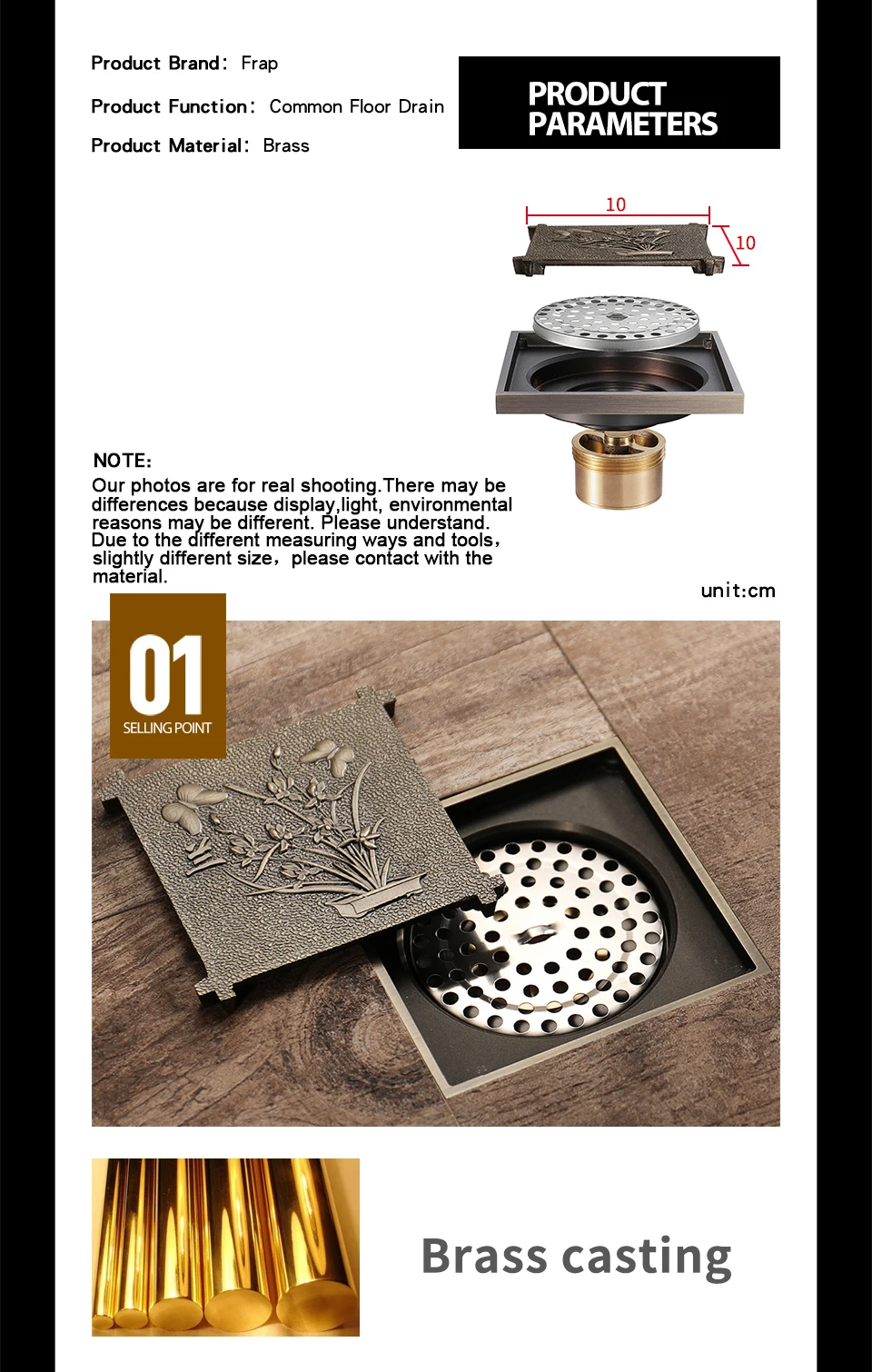 Product Brand: Frap

Product Function: Common Floor Drain

Product Material: Brass

PRODUCT PARAMETERS

10

10

NOTE:

Our photos are for real shooting.There may be differences because display,light, environmental reasons may be different. Please understand. Due to the different measuring ways and tools, slightly different size, please contact with the material.

unit:cm

01

SELLING POINT

Brass casting